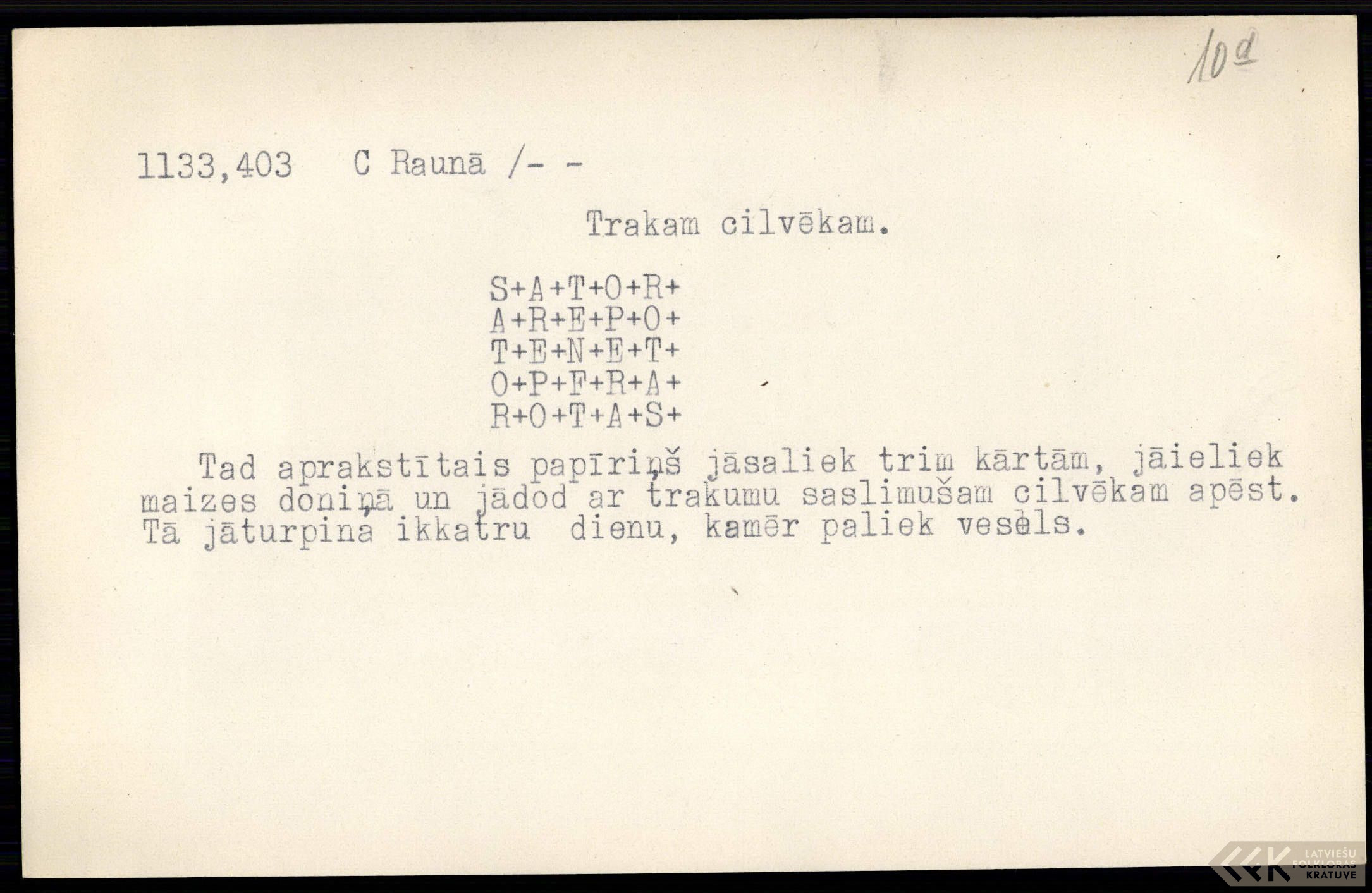 10d

1133,403 C Raunā /- -

Trakam cilvēkam.

S+A+T+O+R+
A+R+E+P+O+
T+E+N+E+T+
O+P+F+R+A+
R+O+T+A+S+

Tad aprakstītais papīriņš jāsaliek trim kārtām, jāieliek maizes doniņā un jādod ar trakumu saslimušam cilvēkam apēst. Tā jāturpina ikkatru dienu, kamēr paliek vesels.

LATVIEŠU FOLKLORAS KRĀTUVE